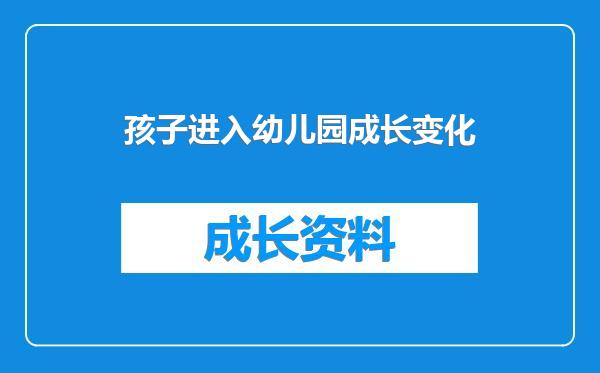 孩子进入幼儿园成长变化

成长资料